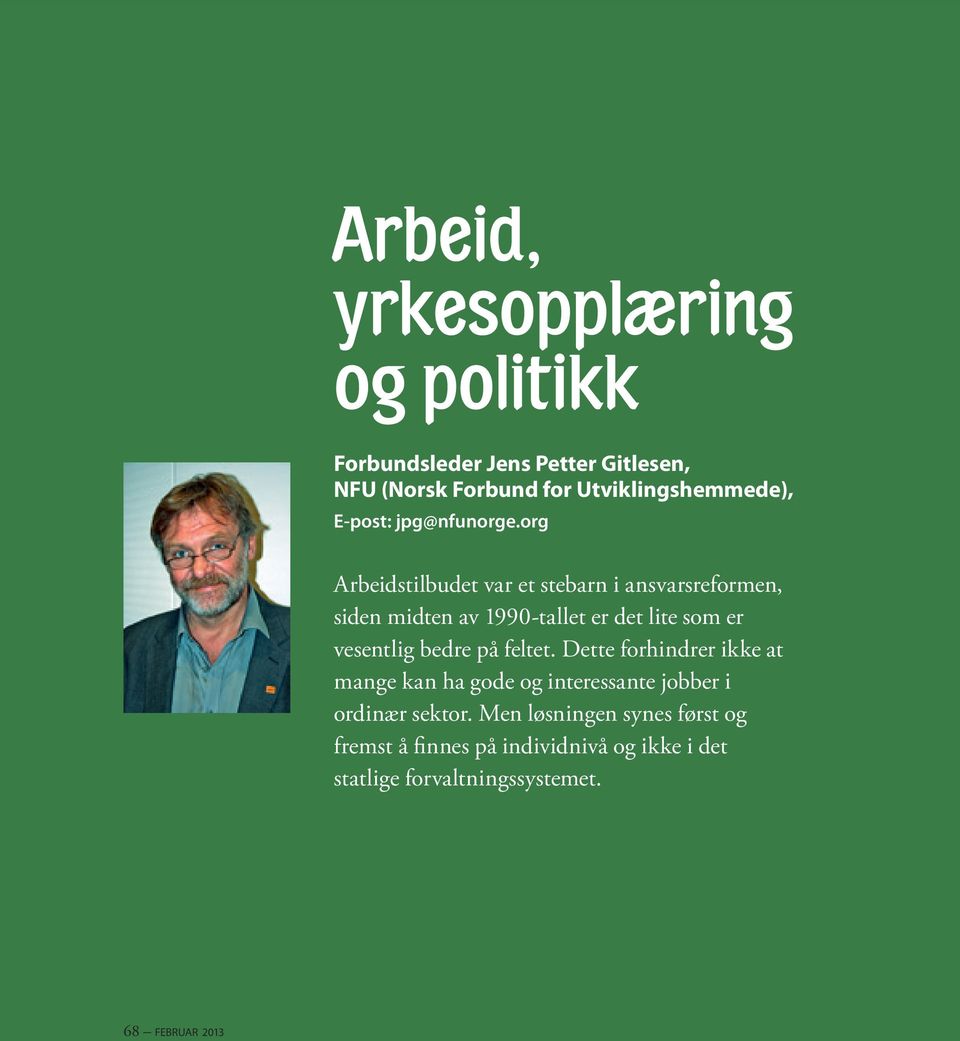 Arbeid, yrkesopplæring og politikk

Forbundsleder Jens Petter Gitlesen, NFU (Norsk Forbund for Utviklingshemmede), E-post: jpg@nfunorge.org

Arbeidstilbudet var et stebarn i ansvarsreformen, siden midten av 1990-tallet er det lite som er vesentlig bedre på feltet. Dette forhindrer ikke at mange kan ha gode og interessante jobber i ordinær sektor. Men løsningen synes først og fremst å finnes på individnivå og ikke i det statlige forvaltningssystemet.

68 — FEBRUAR 2013